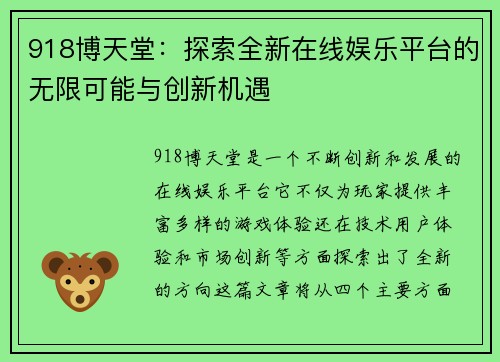 918博天堂：探索全新在线娱乐平台的无限可能与创新机遇

918博天堂是一个不断创新和发展的在线娱乐平台它不仅为玩家提供丰富多样的游戏体验还在技术用户体验和市场创新等方面探索出了全新的方向这篇文章将从四个主要方面